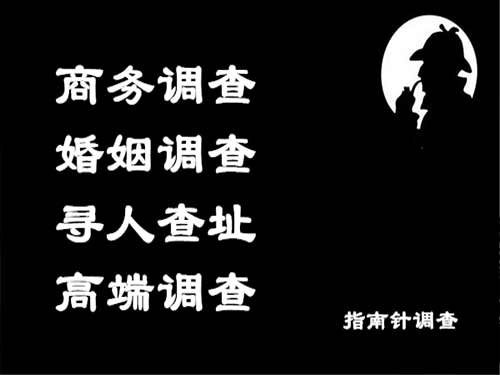 商务调查
婚姻调查
寻人查址
高端调查

指南针调查